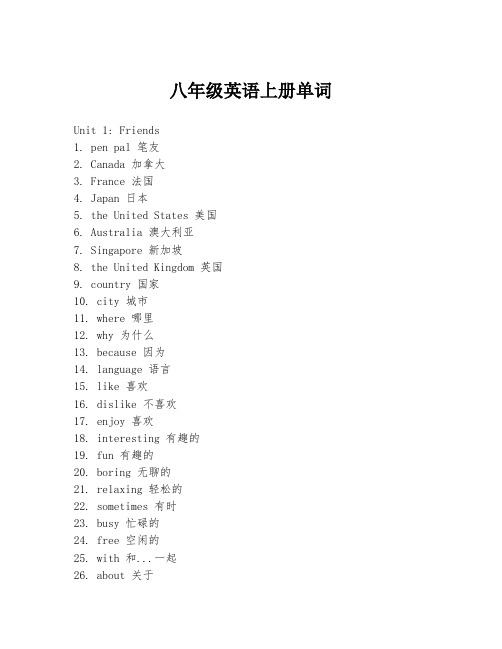 八年级英语上册单词

Unit 1: Friends
1. pen pal 笔友
2. Canada 加拿大
3. France 法国
4. Japan 日本
5. the United States 美国
6. Australia 澳大利亚
7. Singapore 新加坡
8. the United Kingdom 英国
9. country 国家
10. city 城市
11. where 哪里
12. why 为什么
13. because 因为
14. language 语言
15. like 喜欢
16. dislike 不喜欢
17. enjoy 喜欢
18. interesting 有趣的
19. fun 有趣的
20. boring 无聊的
21. relaxing 轻松的
22. sometimes 有时
23. busy 忙碌的
24. free 空闲的
25. with 和...一起
26. about 关于